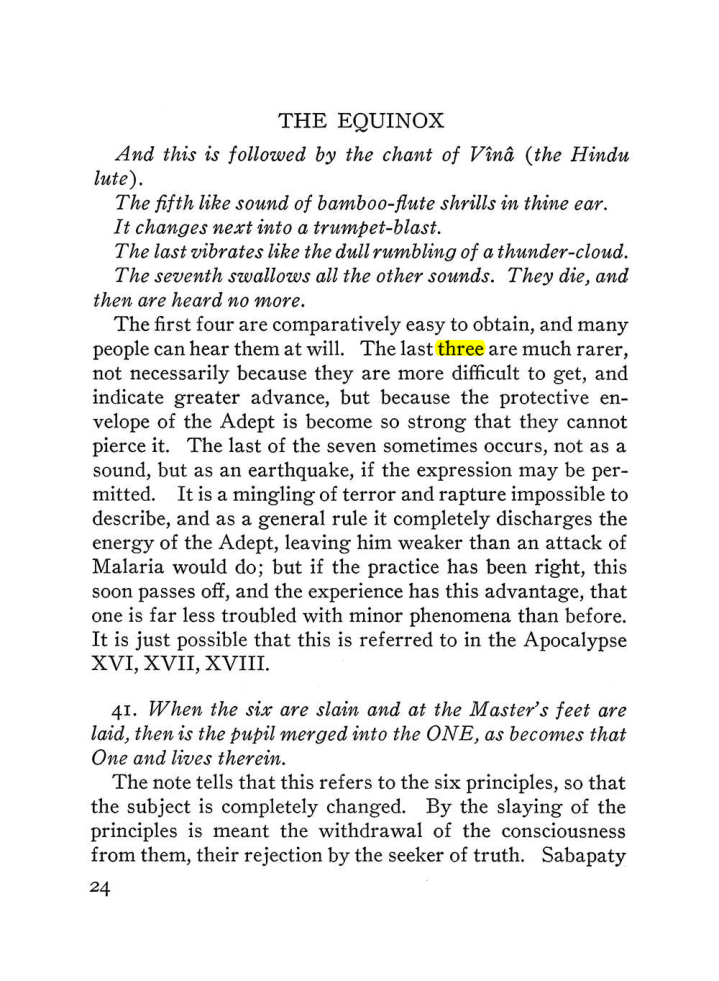 THE EQUINOX

And this is followed by the chant of Vînâ (the Hindu lute).

The fifth like sound of bamboo-flute shrills in thine ear.

It changes next into a trumpet-blast.

The last vibrates like the dull rumbling of a thunder-cloud.

The seventh swallows all the other sounds. They die, and then are heard no more.

The first four are comparatively easy to obtain, and many people can hear them at will. The last three are much rarer, not necessarily because they are more difficult to get, and indicate greater advance, but because the protective envelope of the Adept is become so strong that they cannot pierce it. The last of the seven sometimes occurs, not as a sound, but as an earthquake, if the expression may be permitted. It is a mingling of terror and rapture impossible to describe, and as a general rule it completely discharges the energy of the Adept, leaving him weaker than an attack of Malaria would do; but if the practice has been right, this soon passes off, and the experience has this advantage, that one is far less troubled with minor phenomena than before. It is just possible that this is referred to in the Apocalypse XVI, XVII, XVIII.

41. When the six are slain and at the Master's feet are laid, then is the pupil merged into the ONE, as becomes that One and lives therein.

The note tells that this refers to the six principles, so that the subject is completely changed. By the slaying of the principles is meant the withdrawal of the consciousness from them, their rejection by the seeker of truth. Sabapaty

24